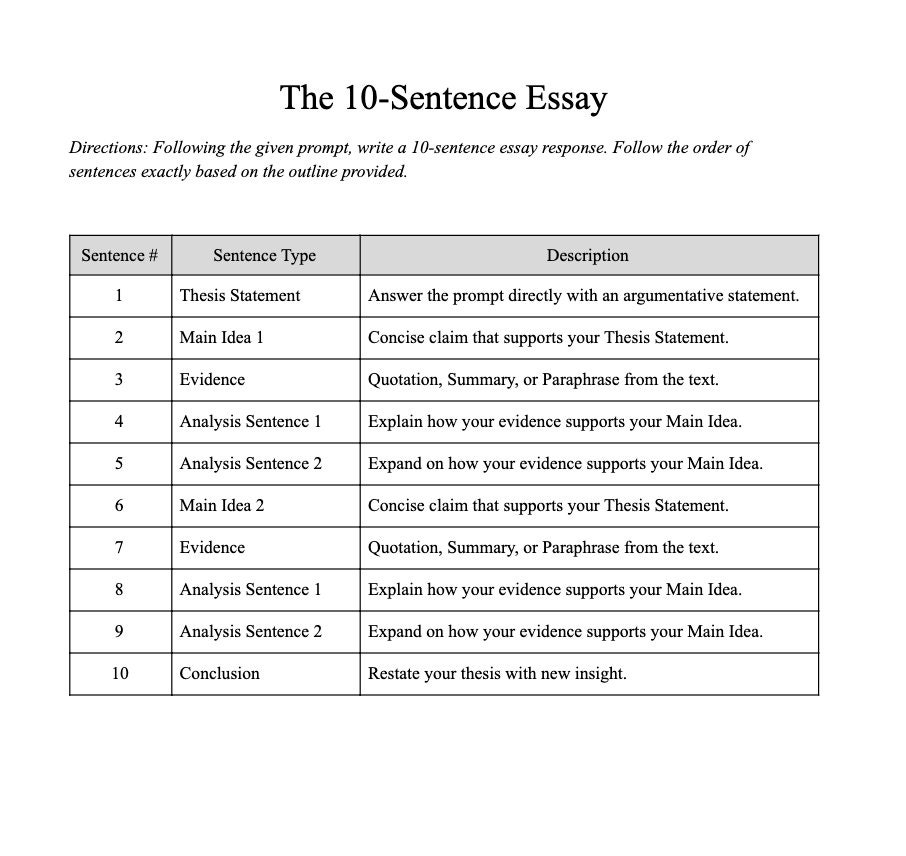 The 10-Sentence Essay

Directions: Following the given prompt, write a 10-sentence essay response. Follow the order of sentences exactly based on the outline provided.

| Sentence # | Sentence Type | Description |
|---|---|---|
| 1 | Thesis Statement | Answer the prompt directly with an argumentative statement. |
| 2 | Main Idea 1 | Concise claim that supports your Thesis Statement. |
| 3 | Evidence | Quotation, Summary, or Paraphrase from the text. |
| 4 | Analysis Sentence 1 | Explain how your evidence supports your Main Idea. |
| 5 | Analysis Sentence 2 | Expand on how your evidence supports your Main Idea. |
| 6 | Main Idea 2 | Concise claim that supports your Thesis Statement. |
| 7 | Evidence | Quotation, Summary, or Paraphrase from the text. |
| 8 | Analysis Sentence 1 | Explain how your evidence supports your Main Idea. |
| 9 | Analysis Sentence 2 | Expand on how your evidence supports your Main Idea. |
| 10 | Conclusion | Restate your thesis with new insight. |